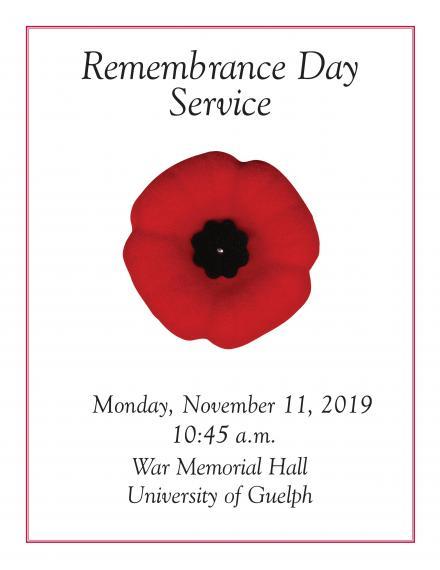 Remembrance Day Service

Monday, November 11, 2019
10:45 a.m.
War Memorial Hall
University of Guelph